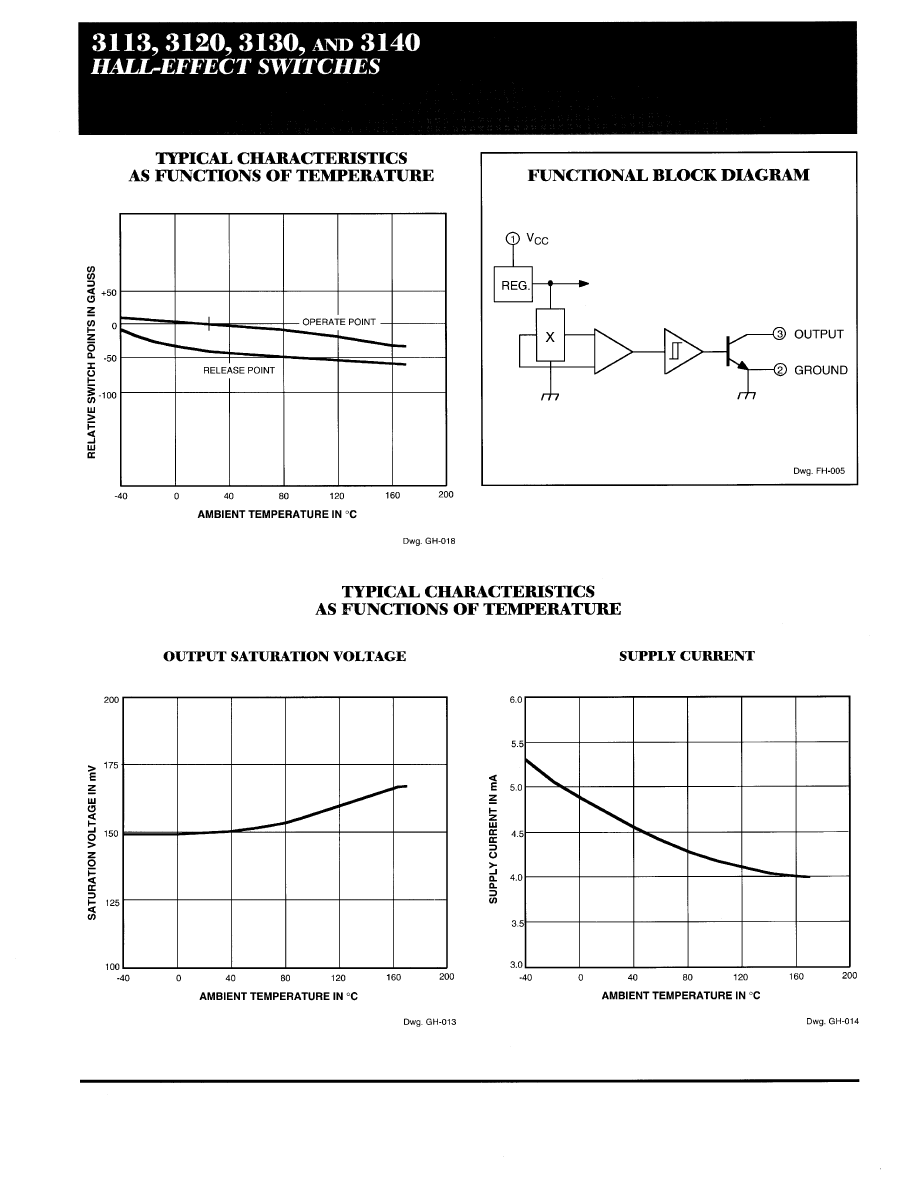 3113, 3120, 3130, AND 3140
HALL-EFFECT SWITCHES

TYPICAL CHARACTERISTICS
AS FUNCTIONS OF TEMPERATURE

RELATIVE SWITCH POINTS IN GAUSS

+50

0

-50

-100

OPERATE POINT

RELEASE POINT

-40 0 40 80 120 160 200

AMBIENT TEMPERATURE IN °C

Dwg. GH-018

FUNCTIONAL BLOCK DIAGRAM

① $V_{CC}$

REG.

X

③ OUTPUT

② GROUND

Dwg. FH-005

TYPICAL CHARACTERISTICS
AS FUNCTIONS OF TEMPERATURE

OUTPUT SATURATION VOLTAGE

SATURATION VOLTAGE IN mV

200

175

150

125

100

-40 0 40 80 120 160 200

AMBIENT TEMPERATURE IN °C

Dwg. GH-013

SUPPLY CURRENT

SUPPLY CURRENT IN mA

6.0

5.5

5.0

4.5

4.0

3.5

3.0

-40 0 40 80 120 160 200

AMBIENT TEMPERATURE IN °C

Dwg. GH-014